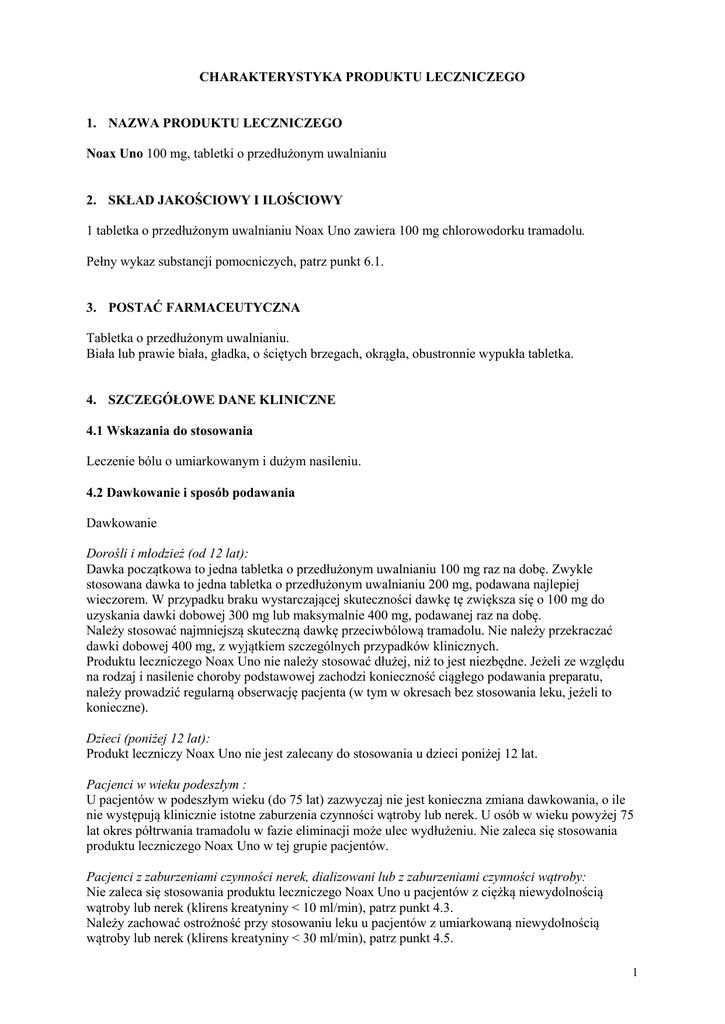 CHARAKTERYSTYKA PRODUKTU LECZNICZEGO

1. NAZWA PRODUKTU LECZNICZEGO

Noax Uno 100 mg, tabletki o przedłużonym uwalnianiu

2. SKŁAD JAKOŚCIOWY I ILOŚCIOWY

1 tabletka o przedłużonym uwalnianiu Noax Uno zawiera 100 mg chlorowodorku tramadolu.

Pełny wykaz substancji pomocniczych, patrz punkt 6.1.

3. POSTAĆ FARMACEUTYCZNA

Tabletka o przedłużonym uwalnianiu.
Biała lub prawie biała, gładka, o ściętych brzegach, okrągła, obustronnie wypukła tabletka.

4. SZCZEGÓŁOWE DANE KLINICZNE

4.1 Wskazania do stosowania

Leczenie bólu o umiarkowanym i dużym nasileniu.

4.2 Dawkowanie i sposób podawania

Dawkowanie

Dorośli i młodzież (od 12 lat):
Dawka początkowa to jedna tabletka o przedłużonym uwalnianiu 100 mg raz na dobę. Zwykle stosowana dawka to jedna tabletka o przedłużonym uwalnianiu 200 mg, podawana najlepiej wieczorem. W przypadku braku wystarczającej skuteczności dawkę tę zwiększa się o 100 mg do uzyskania dawki dobowej 300 mg lub maksymalnie 400 mg, podawanej raz na dobę.
Należy stosować najmniejszą skuteczną dawkę przeciwbólową tramadolu. Nie należy przekraczać dawki dobowej 400 mg, z wyjątkiem szczególnych przypadków klinicznych.
Produktu leczniczego Noax Uno nie należy stosować dłużej, niż to jest niezbędne. Jeżeli ze względu na rodzaj i nasilenie choroby podstawowej zachodzi konieczność ciągłego podawania preparatu, należy prowadzić regularną obserwację pacjenta (w tym w okresach bez stosowania leku, jeżeli to konieczne).

Dzieci (poniżej 12 lat):
Produkt leczniczy Noax Uno nie jest zalecany do stosowania u dzieci poniżej 12 lat.

Pacjenci w wieku podeszłym :
U pacjentów w podeszłym wieku (do 75 lat) zazwyczaj nie jest konieczna zmiana dawkowania, o ile nie występują klinicznie istotne zaburzenia czynności wątroby lub nerek. U osób w wieku powyżej 75 lat okres półtrwania tramadolu w fazie eliminacji może ulec wydłużeniu. Nie zaleca się stosowania produktu leczniczego Noax Uno w tej grupie pacjentów.

Pacjenci z zaburzeniami czynności nerek, dializowani lub z zaburzeniami czynności wątroby:
Nie zaleca się stosowania produktu leczniczego Noax Uno u pacjentów z ciężką niewydolnością wątroby lub nerek (klirens kreatyniny < 10 ml/min), patrz punkt 4.3.
Należy zachować ostrożność przy stosowaniu leku u pacjentów z umiarkowaną niewydolnością wątroby lub nerek (klirens kreatyniny < 30 ml/min), patrz punkt 4.5.

1